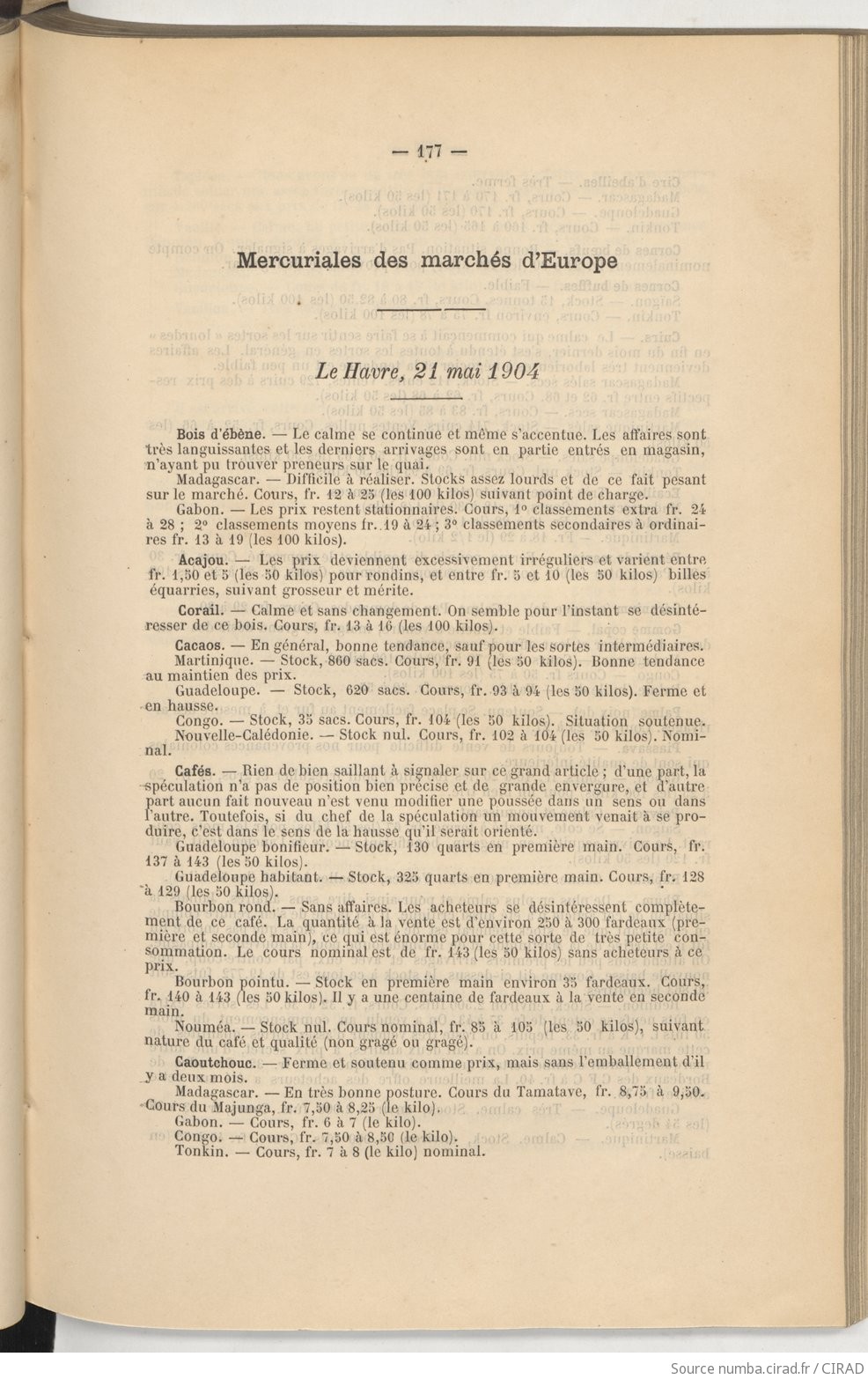 — 177 —

Mercuriales des marchés d'Europe

Le Havre, 21 mai 1904

Bois d'ébène. — Le calme se continue et même s'accentue. Les affaires sont très languissantes et les derniers arrivages sont en partie entrés en magasin, n'ayant pu trouver preneurs sur le quai.

Madagascar. — Difficile à réaliser. Stocks assez lourds et de ce fait pesant sur le marché. Cours, fr. 12 à 25 (les 100 kilos) suivant point de charge.

Gabon. — Les prix restent stationnaires. Cours, 1° classements extra fr. 24 à 28 ; 2° classements moyens fr. 19 à 24 ; 3° classements secondaires à ordinaires fr. 13 à 19 (les 100 kilos).

Acajou. — Les prix deviennent excessivement irréguliers et varient entre fr. 1,50 et 5 (les 50 kilos) pour rondins, et entre fr. 5 et 10 (les 50 kilos) billes équarries, suivant grosseur et mérite.

Corail. — Calme et sans changement. On semble pour l'instant se désintéresser de ce bois. Cours, fr. 13 à 16 (les 100 kilos).

Cacaos. — En général, bonne tendance, sauf pour les sortes intermédiaires.

Martinique. — Stock, 860 sacs. Cours, fr. 91 (les 50 kilos). Bonne tendance au maintien des prix.

Guadeloupe. — Stock, 620 sacs. Cours, fr. 93 à 94 (les 50 kilos). Ferme et en hausse.

Congo. — Stock, 35 sacs. Cours, fr. 104 (les 50 kilos). Situation soutenue.

Nouvelle-Calédonie. — Stock nul. Cours, fr. 102 à 104 (les 50 kilos). Nominal.

Cafés. — Rien de bien saillant à signaler sur ce grand article ; d'une part, la spéculation n'a pas de position bien précise et de grande envergure, et d'autre part aucun fait nouveau n'est venu modifier une poussée dans un sens ou dans l'autre. Toutefois, si du chef de la spéculation un mouvement venait à se produire, c'est dans le sens de la hausse qu'il serait orienté.

Guadeloupe bonifieur. — Stock, 130 quarts en première main. Cours, fr. 137 à 143 (les 50 kilos).

Guadeloupe habitant. — Stock, 325 quarts en première main. Cours, fr. 128 à 129 (les 50 kilos).

Bourbon rond. — Sans affaires. Les acheteurs se désintéressent complètement de ce café. La quantité à la vente est d'environ 250 à 300 fardeaux (première et seconde main), ce qui est énorme pour cette sorte de très petite consommation. Le cours nominal est de fr. 143 (les 50 kilos) sans acheteurs à ce prix.

Bourbon pointu. — Stock en première main environ 35 fardeaux. Cours, fr. 140 à 143 (les 50 kilos). Il y a une centaine de fardeaux à la vente en seconde main.

Nouméa. — Stock nul. Cours nominal, fr. 85 à 105 (les 50 kilos), suivant nature du café et qualité (non gragé ou gragé).

Caoutchouc. — Ferme et soutenu comme prix, mais sans l'emballement d'il y a deux mois.

Madagascar. — En très bonne posture. Cours du Tamatave, fr. 8,75 à 9,50. Cours du Majunga, fr. 7,50 à 8,25 (le kilo).

Gabon. — Cours, fr. 6 à 7 (le kilo).

Congo. — Cours, fr. 7,50 à 8,50 (le kilo).

Tonkin. — Cours, fr. 7 à 8 (le kilo) nominal.

Source numba.cirad.fr / CIRAD